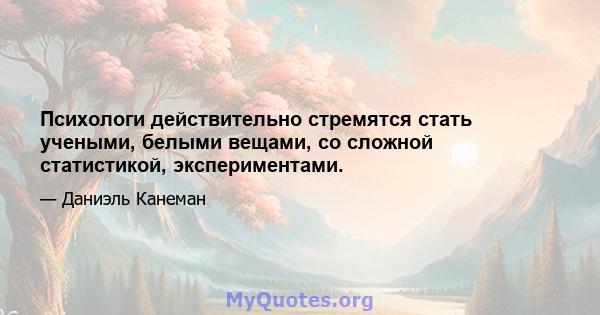 Психологи действительно стремятся стать учеными, белыми вещами, со сложной статистикой, экспериментами.

— Даниэль Канеман

MyQuotes.org